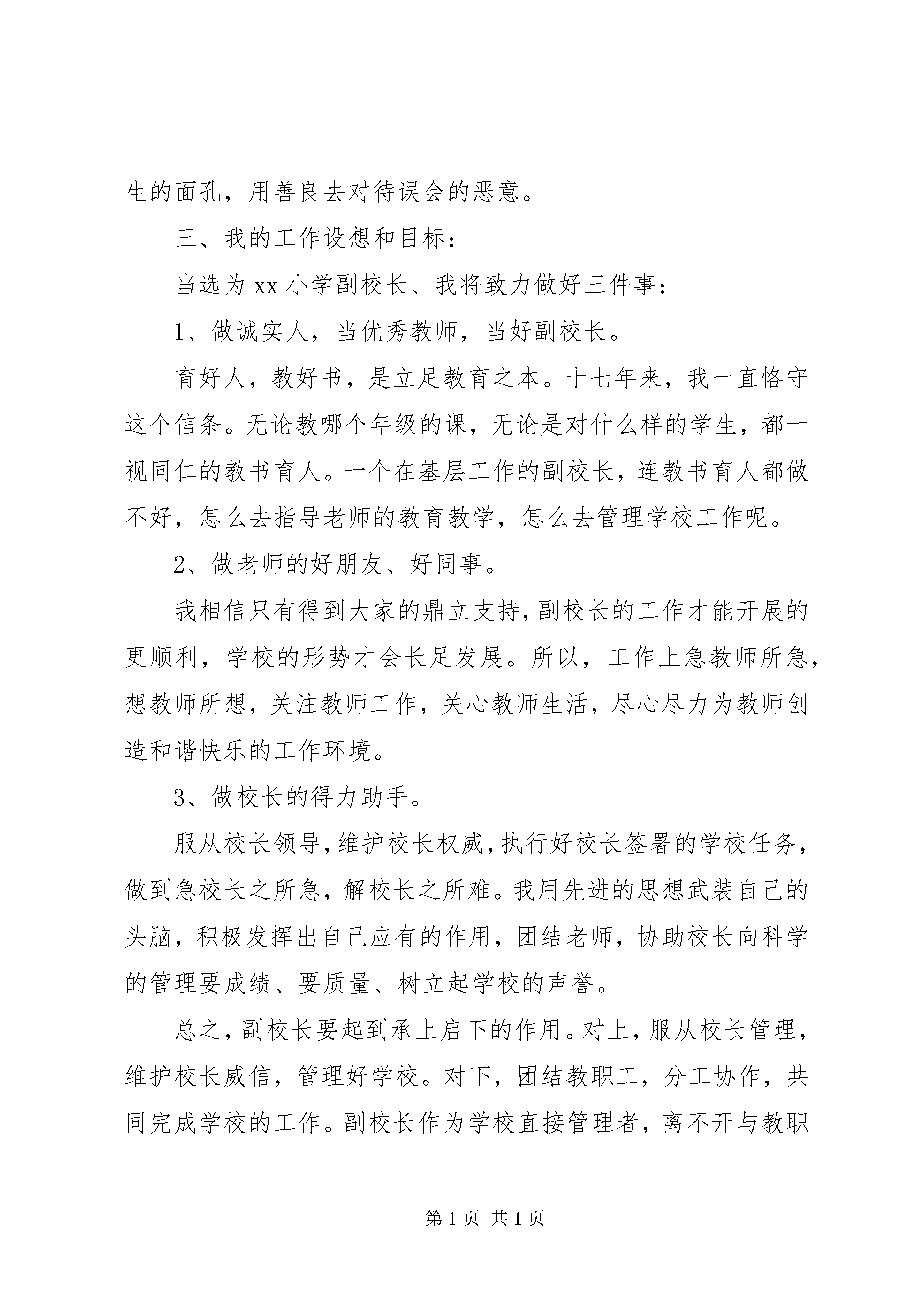 生的面孔，用善良去对待误会的恶意。

三、我的工作设想和目标：

当选为 xx 小学副校长、我将致力做好三件事：

1、做诚实人，当优秀教师，当好副校长。

育好人，教好书，是立足教育之本。十七年来，我一直恪守这个信条。无论教哪个年级的课，无论是对什么样的学生，都一视同仁的教书育人。一个在基层工作的副校长，连教书育人都做不好，怎么去指导老师的教育教学，怎么去管理学校工作呢。

2、做老师的好朋友、好同事。

我相信只有得到大家的鼎立支持，副校长的工作才能开展的更顺利，学校的形势才会长足发展。所以，工作上急教师所急，想教师所想，关注教师工作，关心教师生活，尽心尽力为教师创造和谐快乐的工作环境。

3、做校长的得力助手。

服从校长领导，维护校长权威，执行好校长签署的学校任务，做到急校长之所急，解校长之所难。我用先进的思想武装自己的头脑，积极发挥出自己应有的作用，团结老师，协助校长向科学的管理要成绩、要质量、树立起学校的声誉。

总之，副校长要起到承上启下的作用。对上，服从校长管理，维护校长威信，管理好学校。对下，团结教职工，分工协作，共同完成学校的工作。副校长作为学校直接管理者，离不开与教职

第 1 页 共 1 页